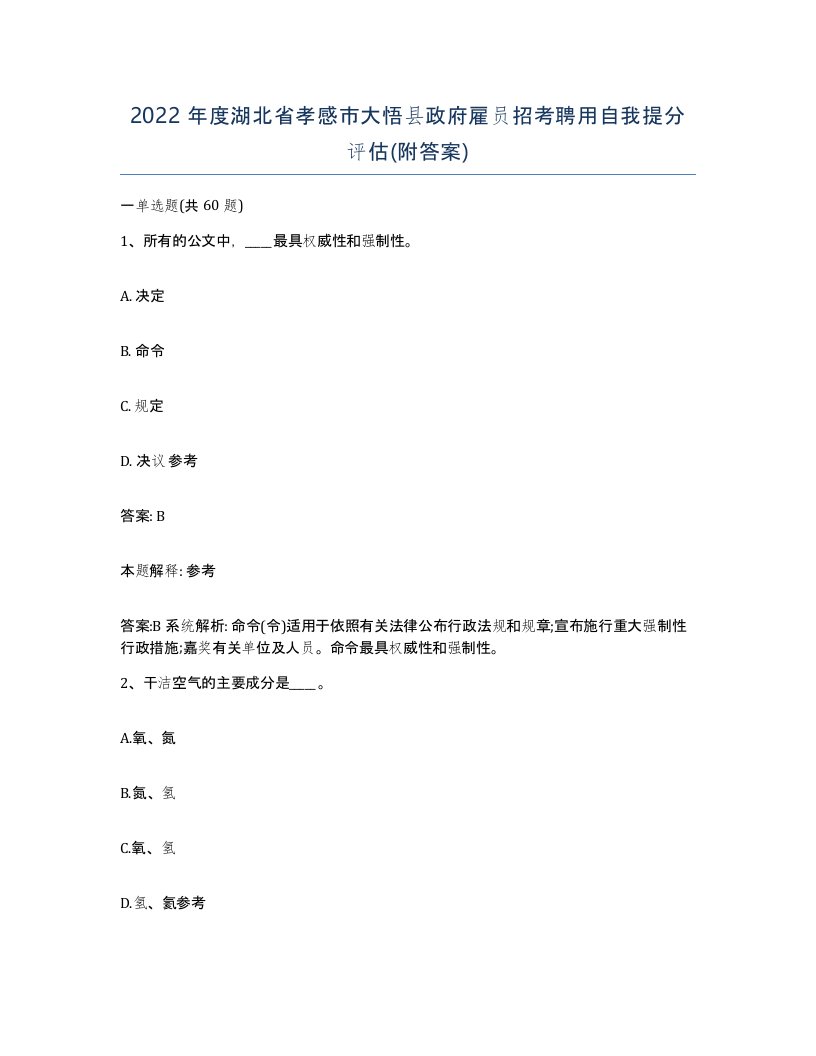 2022 年度湖北省孝感市大悟县政府雇员招考聘用自我提分评估(附答案)

一单选题(共 60 题)

1、所有的公文中，____最具权威性和强制性。

A. 决定

B. 命令

C. 规定

D. 决议 参考

答案: B

本题解释: 参考

答案:B 系统解析: 命令(令)适用于依照有关法律公布行政法规和规章;宣布施行重大强制性行政措施;嘉奖有关单位及人员。命令最具权威性和强制性。

2、干洁空气的主要成分是____。

A.氧、氮

B.氮、氢

C.氧、氢

D.氢、氦参考